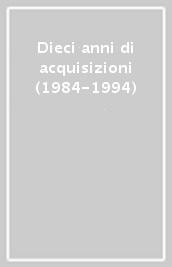 Dieci anni di acquisizioni (1984-1994)